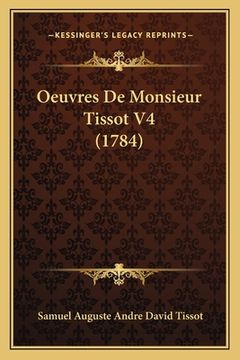 —KESSINGER'S LEGACY REPRINTS—

Oeuvres De Monsieur Tissot V4 (1784)

Samuel Auguste Andre David Tissot